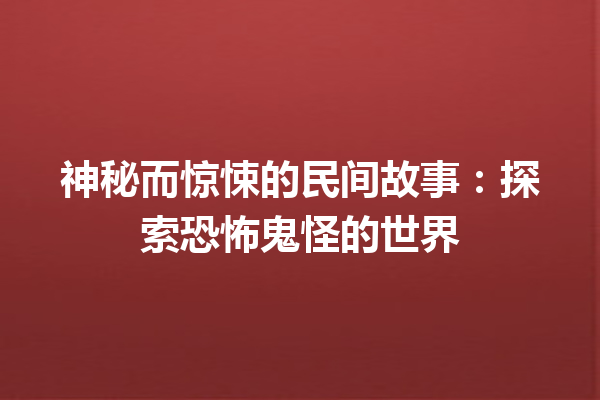 神秘而惊悚的民间故事：探索恐怖鬼怪的世界